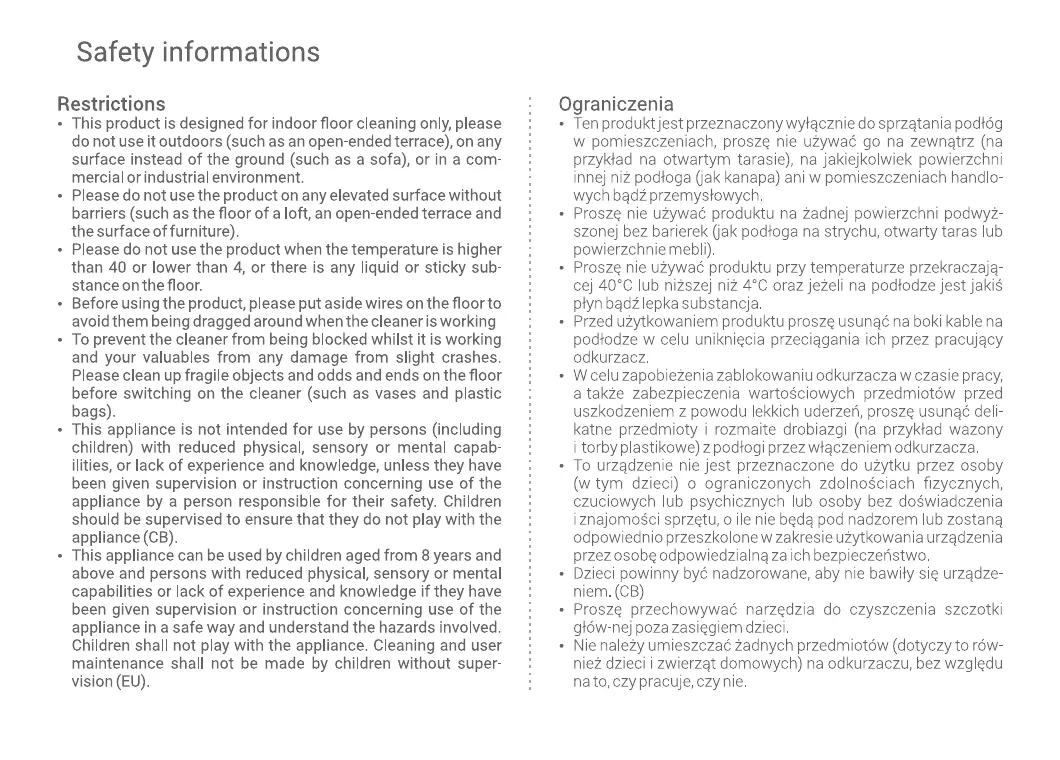 Safety informations

Restrictions
• This product is designed for indoor floor cleaning only, please do not use it outdoors (such as an open-ended terrace), on any surface instead of the ground (such as a sofa), or in a commercial or industrial environment.
• Please do not use the product on any elevated surface without barriers (such as the floor of a loft, an open-ended terrace and the surface of furniture).
• Please do not use the product when the temperature is higher than 40 or lower than 4, or there is any liquid or sticky substance on the floor.
• Before using the product, please put aside wires on the floor to avoid them being dragged around when the cleaner is working
• To prevent the cleaner from being blocked whilst it is working and your valuables from any damage from slight crashes. Please clean up fragile objects and odds and ends on the floor before switching on the cleaner (such as vases and plastic bags).
• This appliance is not intended for use by persons (including children) with reduced physical, sensory or mental capabilities, or lack of experience and knowledge, unless they have been given supervision or instruction concerning use of the appliance by a person responsible for their safety. Children should be supervised to ensure that they do not play with the appliance (CB).
• This appliance can be used by children aged from 8 years and above and persons with reduced physical, sensory or mental capabilities or lack of experience and knowledge if they have been given supervision or instruction concerning use of the appliance in a safe way and understand the hazards involved. Children shall not play with the appliance. Cleaning and user maintenance shall not be made by children without supervision (EU).

Ograniczenia
• Ten produkt jest przeznaczony wyłącznie do sprzątania podłóg w pomieszczeniach, proszę nie używać go na zewnątrz (na przykład na otwartym tarasie), na jakiejkolwiek powierzchni innej niż podłoga (jak kanapa) ani w pomieszczeniach handlowych bądź przemysłowych.
• Proszę nie używać produktu na żadnej powierzchni podwyższonej bez barierek (jak podłoga na strychu, otwarty taras lub powierzchnie mebli).
• Proszę nie używać produktu przy temperaturze przekraczającej 40°C lub niższej niż 4°C oraz jeżeli na podłodze jest jakiś płyn bądź lepka substancja.
• Przed użytkowaniem produktu proszę usunąć na boki kable na podłodze w celu uniknięcia przeciągania ich przez pracujący odkurzacz.
• W celu zapobieżenia zablokowaniu odkurzacza w czasie pracy, a także zabezpieczenia wartościowych przedmiotów przed uszkodzeniem z powodu lekkich uderzeń, proszę usunąć delikatne przedmioty i rozmaite drobiazgi (na przykład wazony i torby plastikowe) z podłogi przez włączeniem odkurzacza.
• To urządzenie nie jest przeznaczone do użytku przez osoby (w tym dzieci) o ograniczonych zdolnościach fizycznych, czuciowych lub psychicznych lub osoby bez doświadczenia i znajomości sprzętu, o ile nie będą pod nadzorem lub zostaną odpowiednio przeszkolone w zakresie użytkowania urządzenia przez osobę odpowiedzialną za ich bezpieczeństwo.
• Dzieci powinny być nadzorowane, aby nie bawiły się urządzeniem. (CB)
• Proszę przechowywać narzędzia do czyszczenia szczotki głów-nej poza zasięgiem dzieci.
• Nie należy umieszczać żadnych przedmiotów (dotyczy to również dzieci i zwierząt domowych) na odkurzaczu, bez względu na to, czy pracuje, czy nie.